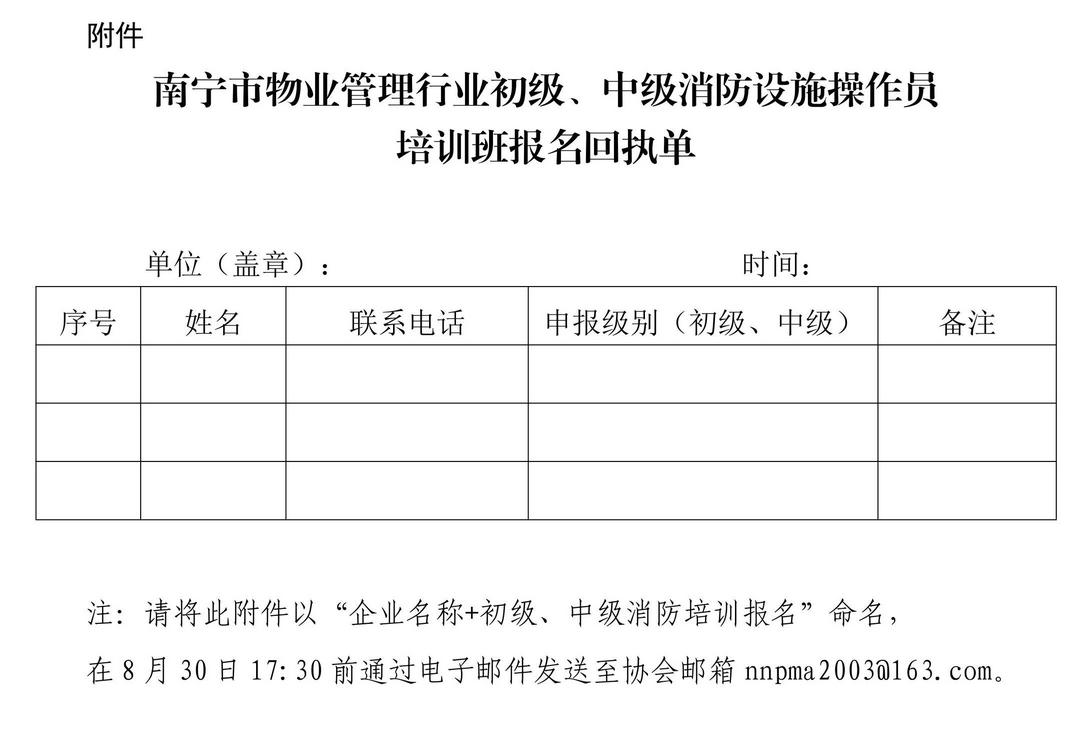 附件

南宁市物业管理行业初级、中级消防设施操作员培训班报名回执单

单位（盖章）：　　　　　　　　　　　　　　时间：

| 序号 | 姓名 | 联系电话 | 申报级别（初级、中级） | 备注 |
|---|---|---|---|---|
| | | | | |
| | | | | |
| | | | | |

注：请将此附件以“企业名称+初级、中级消防培训报名”命名，在 8 月 30 日 17:30 前通过电子邮件发送至协会邮箱 nnpma2003@163.com。